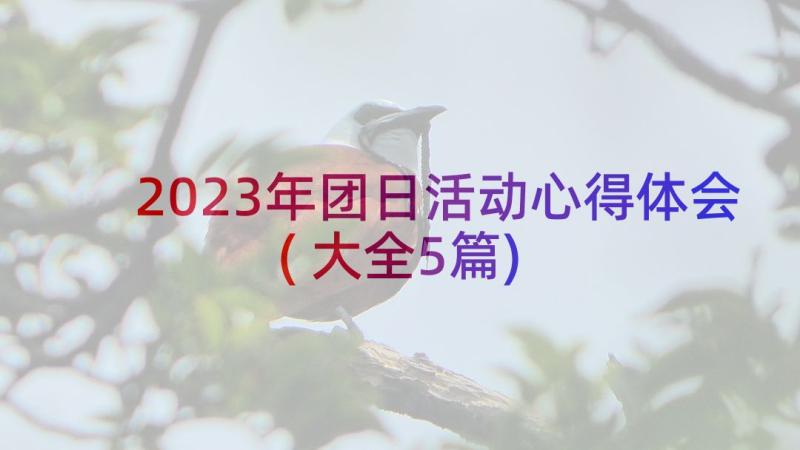 2023年团日活动心得体会（大全5篇）